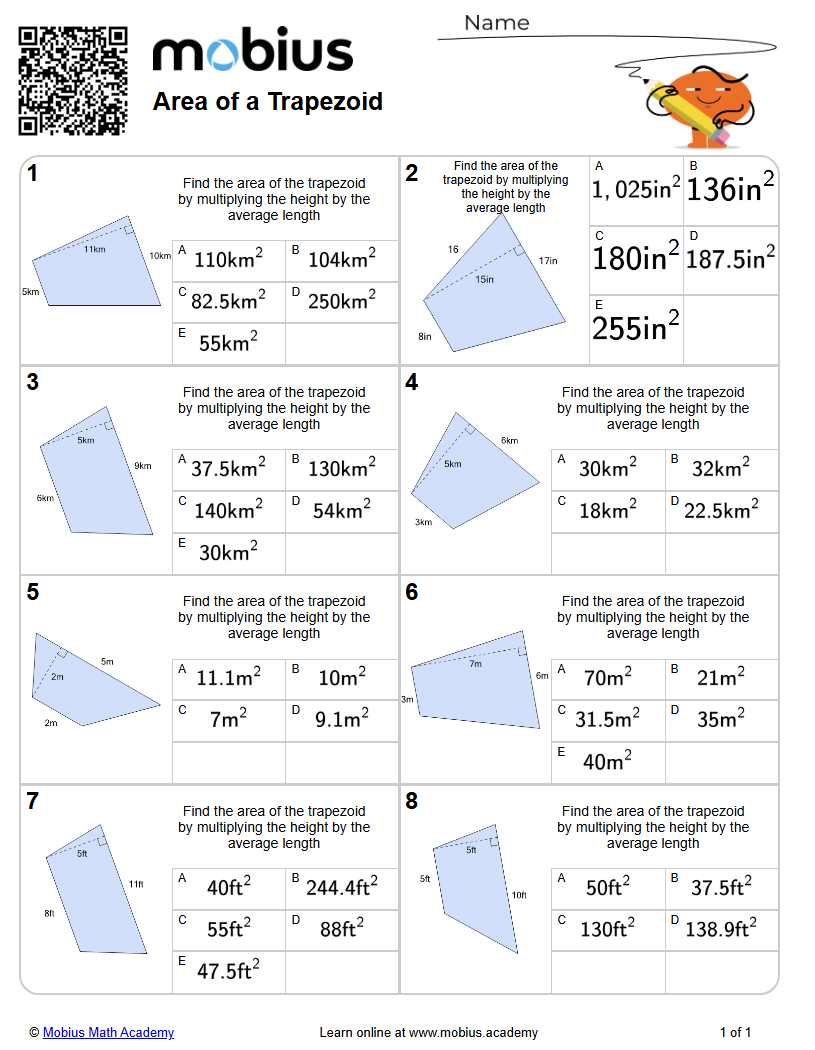 mobius

Area of a Trapezoid

Name

1

Find the area of the trapezoid by multiplying the height by the average length

11km
10km
5km

A $110km^2$
B $104km^2$
C $82.5km^2$
D $250km^2$
E $55km^2$

2

Find the area of the trapezoid by multiplying the height by the average length

16
17in
15in
8in

A $1,025in^2$
B $136in^2$
C $180in^2$
D $187.5in^2$
E $255in^2$

3

Find the area of the trapezoid by multiplying the height by the average length

5km
9km
6km

A $37.5km^2$
B $130km^2$
C $140km^2$
D $54km^2$
E $30km^2$

4

Find the area of the trapezoid by multiplying the height by the average length

6km
5km
3km

A $30km^2$
B $32km^2$
C $18km^2$
D $22.5km^2$

5

Find the area of the trapezoid by multiplying the height by the average length

5m
2m
2m

A $11.1m^2$
B $10m^2$
C $7m^2$
D $9.1m^2$

6

Find the area of the trapezoid by multiplying the height by the average length

7m
6m
3m

A $70m^2$
B $21m^2$
C $31.5m^2$
D $35m^2$
E $40m^2$

7

Find the area of the trapezoid by multiplying the height by the average length

5ft
11ft
8ft

A $40ft^2$
B $244.4ft^2$
C $55ft^2$
D $88ft^2$
E $47.5ft^2$

8

Find the area of the trapezoid by multiplying the height by the average length

5ft
5ft
10ft

A $50ft^2$
B $37.5ft^2$
C $130ft^2$
D $138.9ft^2$

© Mobius Math Academy
Learn online at www.mobius.academy
1 of 1